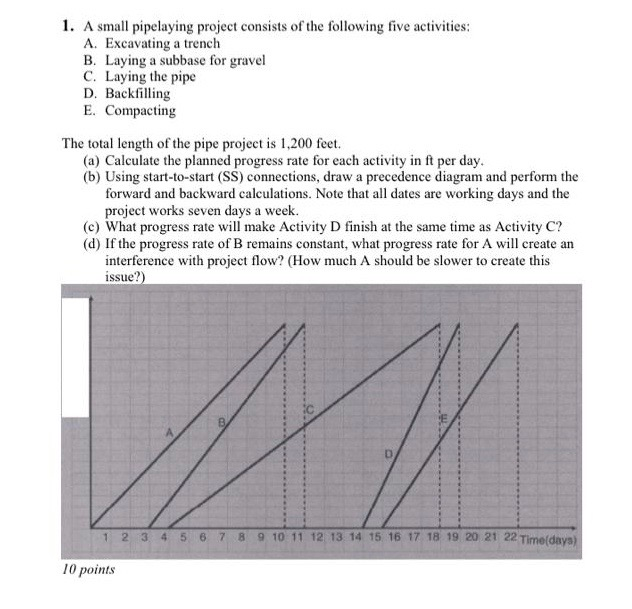 1. A small pipelaying project consists of the following five activities:
A. Excavating a trench
B. Laying a subbase for gravel
C. Laying the pipe
D. Backfilling
E. Compacting

The total length of the pipe project is 1,200 feet.
(a) Calculate the planned progress rate for each activity in ft per day.
(b) Using start-to-start (SS) connections, draw a precedence diagram and perform the forward and backward calculations. Note that all dates are working days and the project works seven days a week.
(c) What progress rate will make Activity D finish at the same time as Activity C?
(d) If the progress rate of B remains constant, what progress rate for A will create an interference with project flow? (How much A should be slower to create this issue?)

A
B
C
D
E
1 2 3 4 5 6 7 8 9 10 11 12 13 14 15 16 17 18 19 20 21 22 Time(days)

10 points